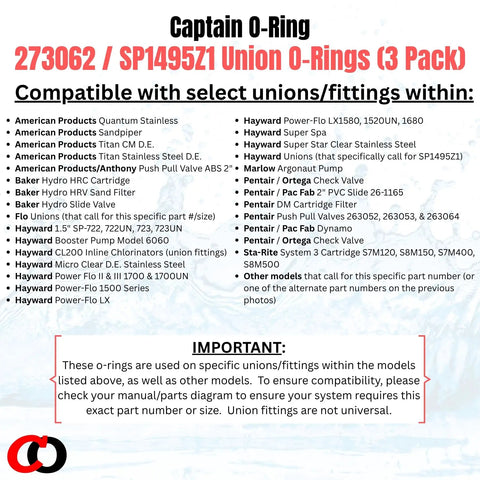 Captain O-Ring
273062 / SP1495Z1 Union O-Rings (3 Pack)
Compatible with select unions/fittings within:

- American Products Quantum Stainless
- American Products Sandpiper
- American Products Titan CM D.E.
- American Products Titan Stainless Steel D.E.
- American Products/Anthony Push Pull Valve ABS 2"
- Baker Hydro HRC Cartridge
- Baker Hydro HRV Sand Filter
- Baker Hydro Slide Valve
- Flo Unions (that call for this specific part #/size)
- Hayward 1.5" SP-722, 722UN, 723, 723UN
- Hayward Booster Pump Model 6060
- Hayward CL200 Inline Chlorinators (union fittings)
- Hayward Micro Clear D.E. Stainless Steel
- Hayward Power Flo II & III 1700 & 1700UN
- Hayward Power-Flo 1500 Series
- Hayward Power-Flo LX

- Hayward Power-Flo LX1580, 1520UN, 1680
- Hayward Super Spa
- Hayward Super Star Clear Stainless Steel
- Hayward Unions (that specifically call for SP1495Z1)
- Marlow Argonaut Pump
- Pentair / Ortega Check Valve
- Pentair / Pac Fab 2" PVC Slide 26-1165
- Pentair DM Cartridge Filter
- Pentair Push Pull Valves 263052, 263053, & 263064
- Pentair / Pac Fab Dynamo
- Pentair / Ortega Check Valve
- Sta-Rite System 3 Cartridge S7M120, S8M150, S7M400, S8M500
- Other models that call for this specific part number (or one of the alternate part numbers on the previous photos)

IMPORTANT:
These o-rings are used on specific unions/fittings within the models listed above, as well as other models. To ensure compatibility, please check your manual/parts diagram to ensure your system requires this exact part number or size. Union fittings are not universal.